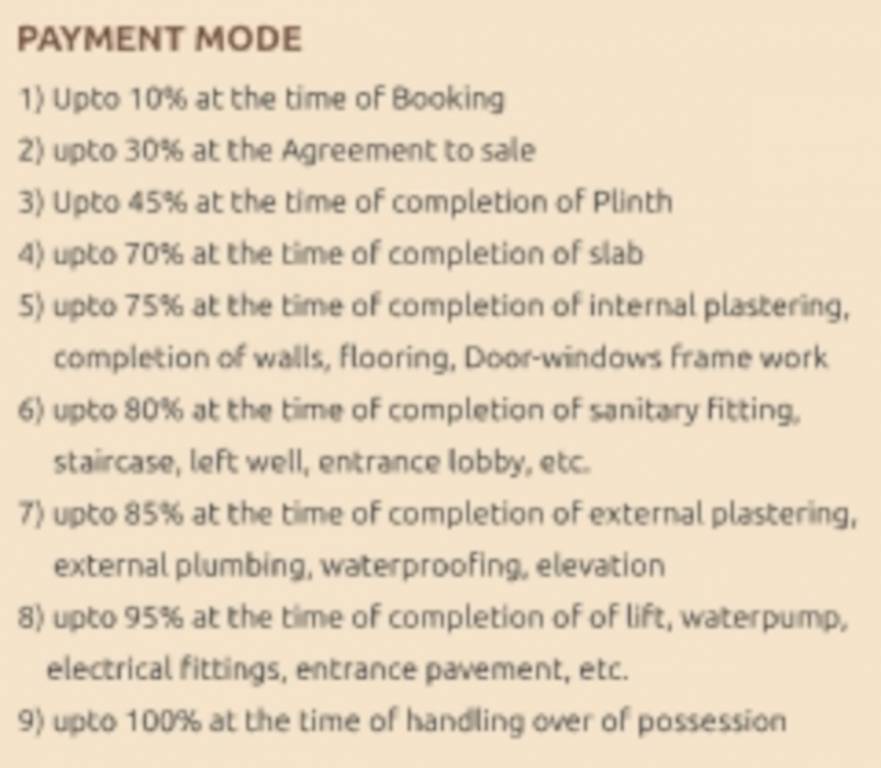 PAYMENT MODE

1) Upto 10% at the time of Booking

2) upto 30% at the Agreement to sale

3) Upto 45% at the time of completion of Plinth

4) upto 70% at the time of completion of slab

5) upto 75% at the time of completion of internal plastering, completion of walls, flooring, Door-windows frame work

6) upto 80% at the time of completion of sanitary fitting, staircase, left well, entrance lobby, etc.

7) upto 85% at the time of completion of external plastering, external plumbing, waterproofing, elevation

8) upto 95% at the time of completion of of lift, waterpump, electrical fittings, entrance pavement, etc.

9) upto 100% at the time of handling over of possession